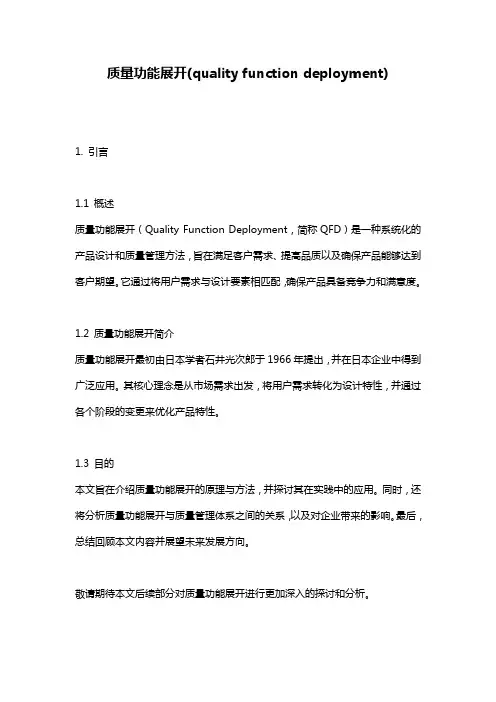 质量功能展开(quality function deployment)

1. 引言

1.1 概述
质量功能展开（Quality Function Deployment，简称 QFD）是一种系统化的产品设计和质量管理方法，旨在满足客户需求、提高品质以及确保产品能够达到客户期望。它通过将用户需求与设计要素相匹配，确保产品具备竞争力和满意度。

1.2 质量功能展开简介
质量功能展开最初由日本学者石井光次郎于 1966 年提出，并在日本企业中得到广泛应用。其核心理念是从市场需求出发，将用户需求转化为设计特性，并通过各个阶段的变更来优化产品特性。

1.3 目的
本文旨在介绍质量功能展开的原理与方法，并探讨其在实践中的应用。同时，还将分析质量功能展开与质量管理体系之间的关系，以及对企业带来的影响。最后，总结回顾本文内容并展望未来发展方向。

敬请期待本文后续部分对质量功能展开进行更加深入的探讨和分析。